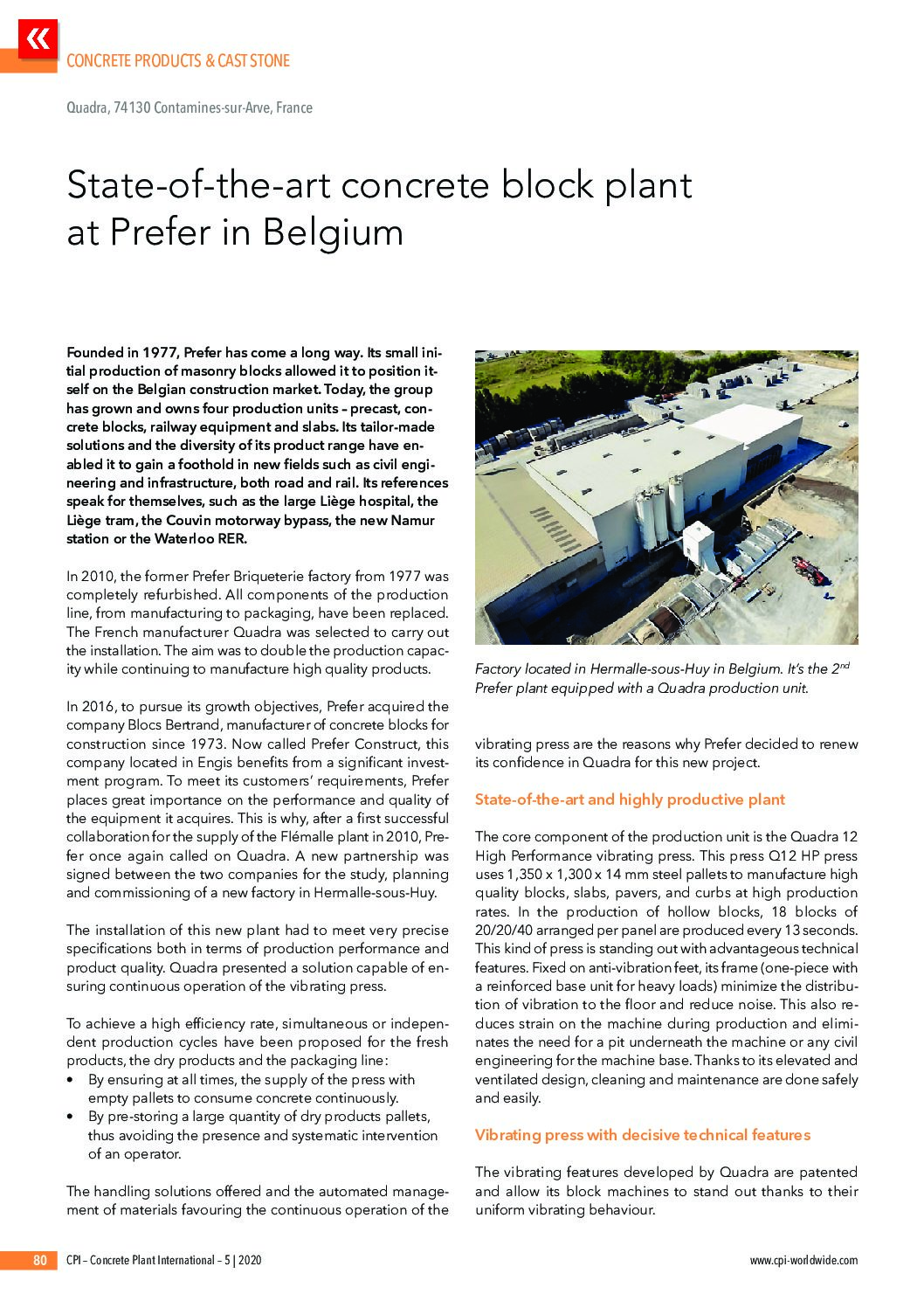 CONCRETE PRODUCTS & CAST STONE

Quadra, 74130 Contamines-sur-Arve, France

State-of-the-art concrete block plant at Prefer in Belgium

Founded in 1977, Prefer has come a long way. Its small initial production of masonry blocks allowed it to position itself on the Belgian construction market. Today, the group has grown and owns four production units – precast, concrete blocks, railway equipment and slabs. Its tailor-made solutions and the diversity of its product range have enabled it to gain a foothold in new fields such as civil engineering and infrastructure, both road and rail. Its references speak for themselves, such as the large Liège hospital, the Liège tram, the Couvin motorway bypass, the new Namur station or the Waterloo RER.

In 2010, the former Prefer Briqueterie factory from 1977 was completely refurbished. All components of the production line, from manufacturing to packaging, have been replaced. The French manufacturer Quadra was selected to carry out the installation. The aim was to double the production capacity while continuing to manufacture high quality products.

In 2016, to pursue its growth objectives, Prefer acquired the company Blocs Bertrand, manufacturer of concrete blocks for construction since 1973. Now called Prefer Construct, this company located in Engis benefits from a significant investment program. To meet its customers' requirements, Prefer places great importance on the performance and quality of the equipment it acquires. This is why, after a first successful collaboration for the supply of the Flémalle plant in 2010, Prefer once again called on Quadra. A new partnership was signed between the two companies for the study, planning and commissioning of a new factory in Hermalle-sous-Huy.

The installation of this new plant had to meet very precise specifications both in terms of production performance and product quality. Quadra presented a solution capable of ensuring continuous operation of the vibrating press.

To achieve a high efficiency rate, simultaneous or independent production cycles have been proposed for the fresh products, the dry products and the packaging line:
• By ensuring at all times, the supply of the press with empty pallets to consume concrete continuously.
• By pre-storing a large quantity of dry products pallets, thus avoiding the presence and systematic intervention of an operator.

The handling solutions offered and the automated management of materials favouring the continuous operation of the

Factory located in Hermalle-sous-Huy in Belgium. It's the 2$^{nd}$ Prefer plant equipped with a Quadra production unit.

vibrating press are the reasons why Prefer decided to renew its confidence in Quadra for this new project.

State-of-the-art and highly productive plant

The core component of the production unit is the Quadra 12 High Performance vibrating press. This press Q12 HP press uses 1,350 x 1,300 x 14 mm steel pallets to manufacture high quality blocks, slabs, pavers, and curbs at high production rates. In the production of hollow blocks, 18 blocks of 20/20/40 arranged per panel are produced every 13 seconds. This kind of press is standing out with advantageous technical features. Fixed on anti-vibration feet, its frame (one-piece with a reinforced base unit for heavy loads) minimize the distribution of vibration to the floor and reduce noise. This also reduces strain on the machine during production and eliminates the need for a pit underneath the machine or any civil engineering for the machine base. Thanks to its elevated and ventilated design, cleaning and maintenance are done safely and easily.

Vibrating press with decisive technical features

The vibrating features developed by Quadra are patented and allow its block machines to stand out thanks to their uniform vibrating behaviour.

80 CPI – Concrete Plant International – 5 | 2020 www.cpi-worldwide.com